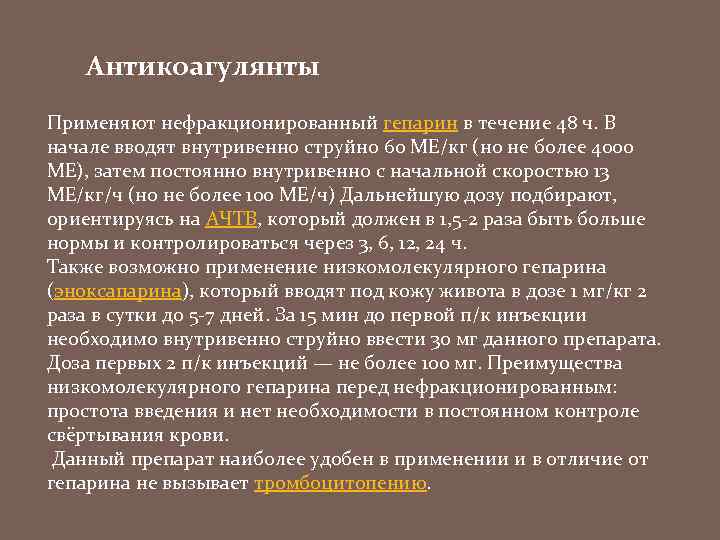 Антикоагулянты

Применяют нефракционированный гепарин в течение 48 ч. В начале вводят внутривенно струйно 60 МЕ/кг (но не более 4000 МЕ), затем постоянно внутривенно с начальной скоростью 13 МЕ/кг/ч (но не более 100 МЕ/ч) Дальнейшую дозу подбирают, ориентируясь на АЧТВ, который должен в 1,5-2 раза быть больше нормы и контролироваться через 3, 6, 12, 24 ч.
Также возможно применение низкомолекулярного гепарина (эноксапарина), который вводят под кожу живота в дозе 1 мг/кг 2 раза в сутки до 5-7 дней. За 15 мин до первой п/к инъекции необходимо внутривенно струйно ввести 30 мг данного препарата. Доза первых 2 п/к инъекций — не более 100 мг. Преимущества низкомолекулярного гепарина перед нефракционированным: простота введения и нет необходимости в постоянном контроле свёртывания крови.
Данный препарат наиболее удобен в применении и в отличие от гепарина не вызывает тромбоцитопению.